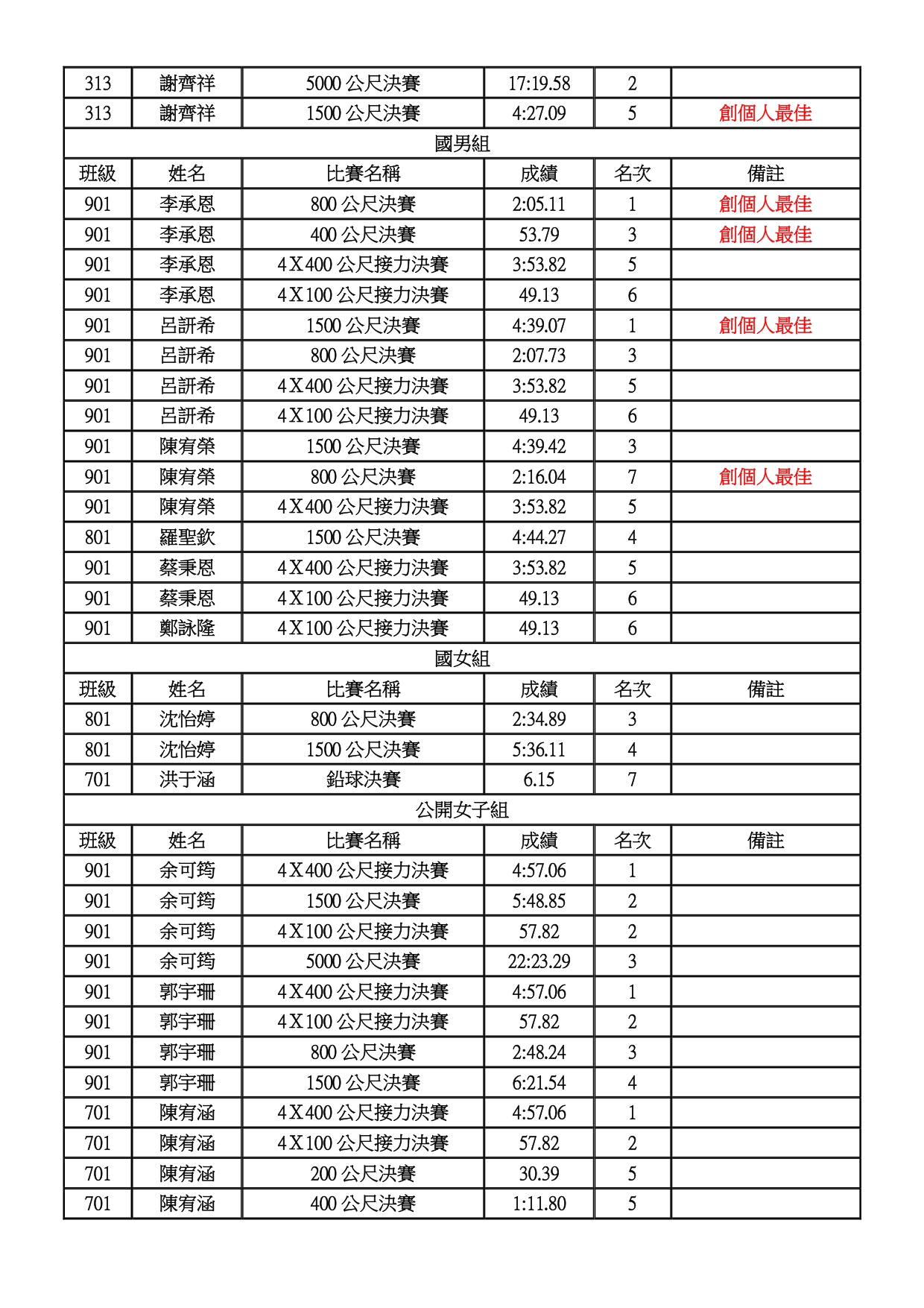 | 313 | 謝齊祥 | 5000 公尺決賽 | 17:19.58 | 2 | |
|---|---|---|---|---|---|
| 313 | 謝齊祥 | 1500 公尺決賽 | 4:27.09 | 5 | 創個人最佳 |
| 國男組 | | | | | |
| 班級 | 姓名 | 比賽名稱 | 成績 | 名次 | 備註 |
| 901 | 李承恩 | 800 公尺決賽 | 2:05.11 | 1 | 創個人最佳 |
| 901 | 李承恩 | 400 公尺決賽 | 53.79 | 3 | 創個人最佳 |
| 901 | 李承恩 | 4X400 公尺接力決賽 | 3:53.82 | 5 | |
| 901 | 李承恩 | 4X100 公尺接力決賽 | 49.13 | 6 | |
| 901 | 呂訢希 | 1500 公尺決賽 | 4:39.07 | 1 | 創個人最佳 |
| 901 | 呂訢希 | 800 公尺決賽 | 2:07.73 | 3 | |
| 901 | 呂訢希 | 4X400 公尺接力決賽 | 3:53.82 | 5 | |
| 901 | 呂訢希 | 4X100 公尺接力決賽 | 49.13 | 6 | |
| 901 | 陳宥榮 | 1500 公尺決賽 | 4:39.42 | 3 | |
| 901 | 陳宥榮 | 800 公尺決賽 | 2:16.04 | 7 | 創個人最佳 |
| 901 | 陳宥榮 | 4X400 公尺接力決賽 | 3:53.82 | 5 | |
| 801 | 羅聖欽 | 1500 公尺決賽 | 4:44.27 | 4 | |
| 901 | 蔡秉恩 | 4X400 公尺接力決賽 | 3:53.82 | 5 | |
| 901 | 蔡秉恩 | 4X100 公尺接力決賽 | 49.13 | 6 | |
| 901 | 鄭詠隆 | 4X100 公尺接力決賽 | 49.13 | 6 | |
| 國女組 | | | | | |
| 班級 | 姓名 | 比賽名稱 | 成績 | 名次 | 備註 |
| 801 | 沈怡婷 | 800 公尺決賽 | 2:34.89 | 3 | |
| 801 | 沈怡婷 | 1500 公尺決賽 | 5:36.11 | 4 | |
| 701 | 洪于涵 | 鉛球決賽 | 6.15 | 7 | |
| 公開女子組 | | | | | |
| 班級 | 姓名 | 比賽名稱 | 成績 | 名次 | 備註 |
| 901 | 余可筠 | 4X400 公尺接力決賽 | 4:57.06 | 1 | |
| 901 | 余可筠 | 1500 公尺決賽 | 5:48.85 | 2 | |
| 901 | 余可筠 | 4X100 公尺接力決賽 | 57.82 | 2 | |
| 901 | 余可筠 | 5000 公尺決賽 | 22:23.29 | 3 | |
| 901 | 郭宇珊 | 4X400 公尺接力決賽 | 4:57.06 | 1 | |
| 901 | 郭宇珊 | 4X100 公尺接力決賽 | 57.82 | 2 | |
| 901 | 郭宇珊 | 800 公尺決賽 | 2:48.24 | 3 | |
| 901 | 郭宇珊 | 1500 公尺決賽 | 6:21.54 | 4 | |
| 701 | 陳宥涵 | 4X400 公尺接力決賽 | 4:57.06 | 1 | |
| 701 | 陳宥涵 | 4X100 公尺接力決賽 | 57.82 | 2 | |
| 701 | 陳宥涵 | 200 公尺決賽 | 30.39 | 5 | |
| 701 | 陳宥涵 | 400 公尺決賽 | 1:11.80 | 5 | |